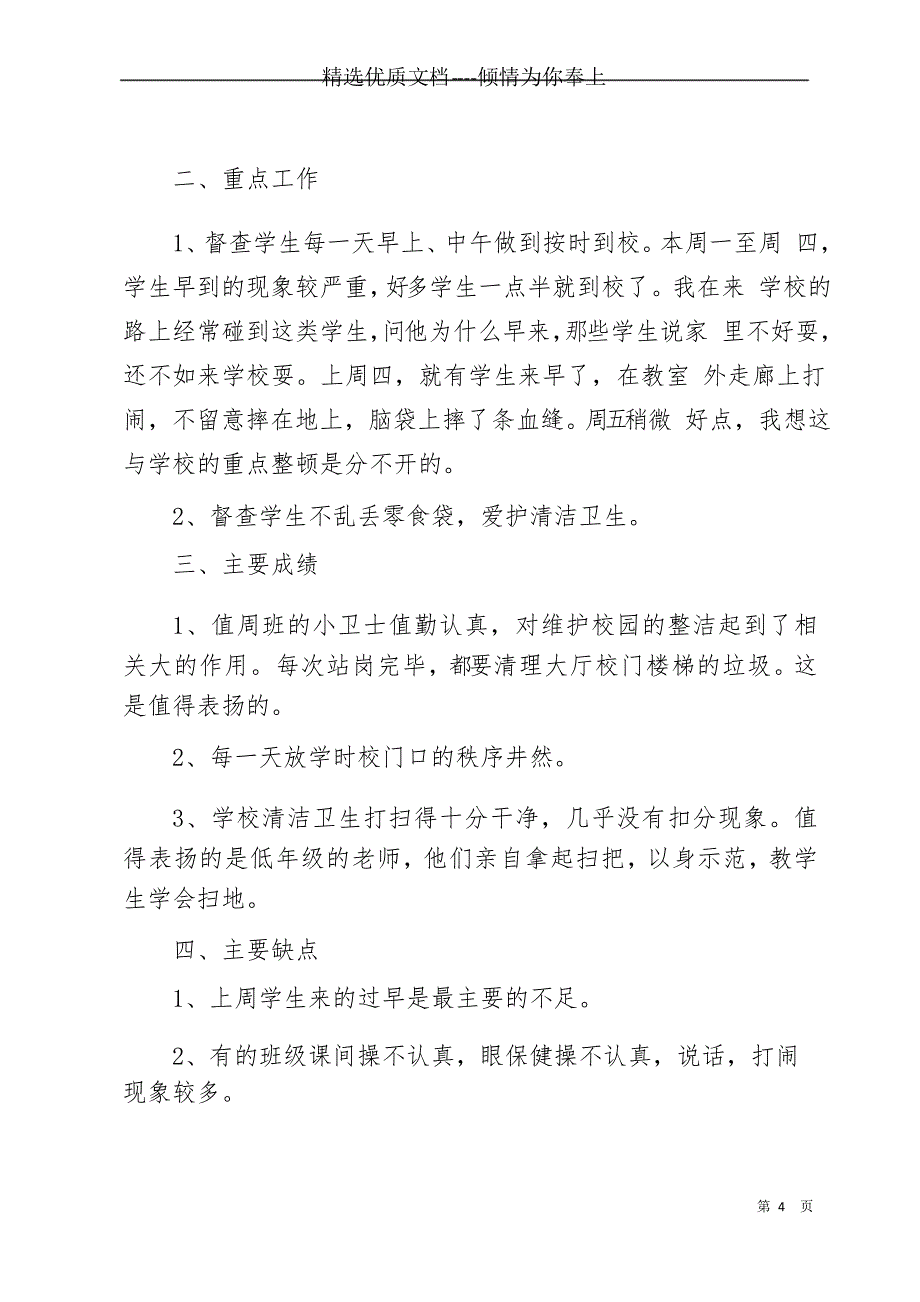 精选优质文档----倾情为你奉上

二、重点工作

1、督查学生每一天早上、中午做到按时到校。本周一至周 四，学生早到的现象较严重，好多学生一点半就到校了。我在来 学校的路上经常碰到这类学生，问他为什么早来，那些学生说家 里不好耍，还不如来学校耍。上周四，就有学生来早了，在教室 外走廊上打闹，不留意摔在地上，脑袋上摔了条血缝。周五稍微 好点，我想这与学校的重点整顿是分不开的。

2、督查学生不乱丢零食袋，爱护清洁卫生。

三、主要成绩

1、值周班的小卫士值勤认真，对维护校园的整洁起到了相关大的作用。每次站岗完毕，都要清理大厅校门楼梯的垃圾。这是值得表扬的。

2、每一天放学时校门口的秩序井然。

3、学校清洁卫生打扫得十分干净，几乎没有扣分现象。值得表扬的是低年级的老师，他们亲自拿起扫把，以身示范，教学生学会扫地。

四、主要缺点

1、上周学生来的过早是最主要的不足。

2、有的班级课间操不认真，眼保健操不认真，说话，打闹现象较多。

第 4 页